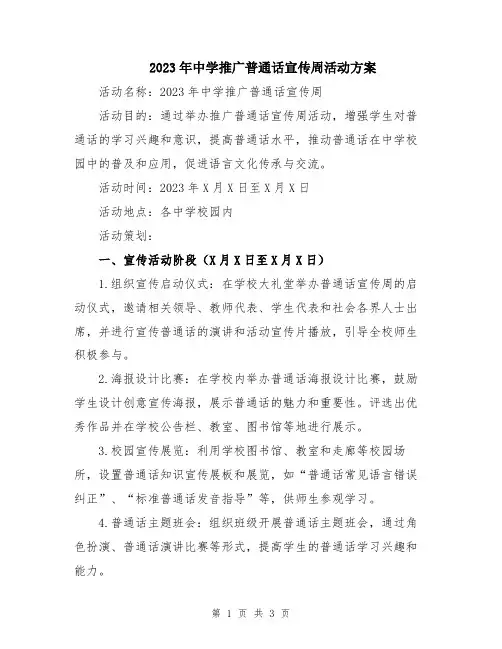 2023年中学推广普通话宣传周活动方案

活动名称：2023年中学推广普通话宣传周

活动目的：通过举办推广普通话宣传周活动，增强学生对普通话的学习兴趣和意识，提高普通话水平，推动普通话在中学校园中的普及和应用，促进语言文化传承与交流。

活动时间：2023年X月X日至X月X日

活动地点：各中学校园内

活动策划：

一、宣传活动阶段（X月X日至X月X日）

1.组织宣传启动仪式：在学校大礼堂举办普通话宣传周的启动仪式，邀请相关领导、教师代表、学生代表和社会各界人士出席，并进行宣传普通话的演讲和活动宣传片播放，引导全校师生积极参与。

2.海报设计比赛：在学校内举办普通话海报设计比赛，鼓励学生设计创意宣传海报，展示普通话的魅力和重要性。评选出优秀作品并在学校公告栏、教室、图书馆等地进行展示。

3.校园宣传展览：利用学校图书馆、教室和走廊等校园场所，设置普通话知识宣传展板和展览，如“普通话常见语言错误纠正”、“标准普通话发音指导”等，供师生参观学习。

4.普通话主题班会：组织班级开展普通话主题班会，通过角色扮演、普通话演讲比赛等形式，提高学生的普通话学习兴趣和能力。

第 1 页 共 3 页